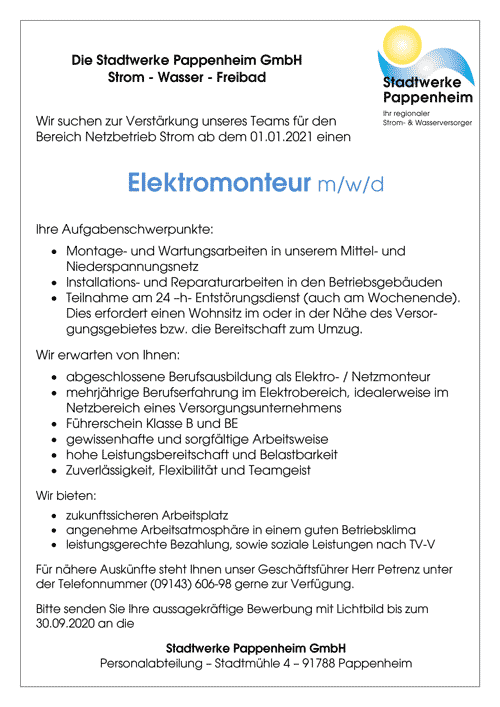 Die Stadtwerke Pappenheim GmbH
Strom - Wasser - Freibad

Stadtwerke Pappenheim
Ihr regionaler Strom- & Wasserversorger

Wir suchen zur Verstärkung unseres Teams für den Bereich Netzbetrieb Strom ab dem 01.01.2021 einen

Elektromonteur m/w/d

Ihre Aufgabenschwerpunkte:

- Montage- und Wartungsarbeiten in unserem Mittel- und Niederspannungsnetz
- Installations- und Reparaturarbeiten in den Betriebsgebäuden
- Teilnahme am 24 –h- Entstörungsdienst (auch am Wochenende). Dies erfordert einen Wohnsitz im oder in der Nähe des Versorgungsgebietes bzw. die Bereitschaft zum Umzug.

Wir erwarten von Ihnen:

- abgeschlossene Berufsausbildung als Elektro- / Netzmonteur
- mehrjährige Berufserfahrung im Elektrobereich, idealerweise im Netzbereich eines Versorgungsunternehmens
- Führerschein Klasse B und BE
- gewissenhafte und sorgfältige Arbeitsweise
- hohe Leistungsbereitschaft und Belastbarkeit
- Zuverlässigkeit, Flexibilität und Teamgeist

Wir bieten:

- zukunftssicheren Arbeitsplatz
- angenehme Arbeitsatmosphäre in einem guten Betriebsklima
- leistungsgerechte Bezahlung, sowie soziale Leistungen nach TV-V

Für nähere Auskünfte steht Ihnen unser Geschäftsführer Herr Petrenz unter der Telefonnummer (09143) 606-98 gerne zur Verfügung.

Bitte senden Sie Ihre aussagekräftige Bewerbung mit Lichtbild bis zum 30.09.2020 an die

Stadtwerke Pappenheim GmbH
Personalabteilung – Stadtmühle 4 – 91788 Pappenheim